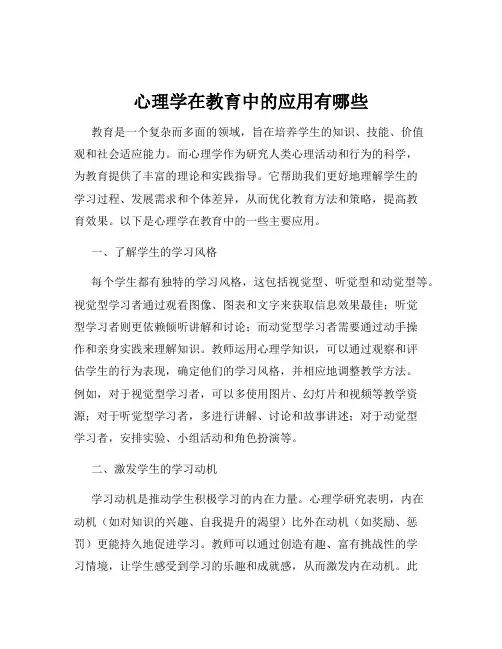 心理学在教育中的应用有哪些

教育是一个复杂而多面的领域，旨在培养学生的知识、技能、价值观和社会适应能力。而心理学作为研究人类心理活动和行为的科学，为教育提供了丰富的理论和实践指导。它帮助我们更好地理解学生的学习过程、发展需求和个体差异，从而优化教育方法和策略，提高教育效果。以下是心理学在教育中的一些主要应用。

一、了解学生的学习风格

每个学生都有独特的学习风格，这包括视觉型、听觉型和动觉型等。视觉型学习者通过观看图像、图表和文字来获取信息效果最佳；听觉型学习者则更依赖倾听讲解和讨论；而动觉型学习者需要通过动手操作和亲身实践来理解知识。教师运用心理学知识，可以通过观察和评估学生的行为表现，确定他们的学习风格，并相应地调整教学方法。例如，对于视觉型学习者，可以多使用图片、幻灯片和视频等教学资源；对于听觉型学习者，多进行讲解、讨论和故事讲述；对于动觉型学习者，安排实验、小组活动和角色扮演等。

二、激发学生的学习动机

学习动机是推动学生积极学习的内在力量。心理学研究表明，内在动机（如对知识的兴趣、自我提升的渴望）比外在动机（如奖励、惩罚）更能持久地促进学习。教师可以通过创造有趣、富有挑战性的学习情境，让学生感受到学习的乐趣和成就感，从而激发内在动机。此